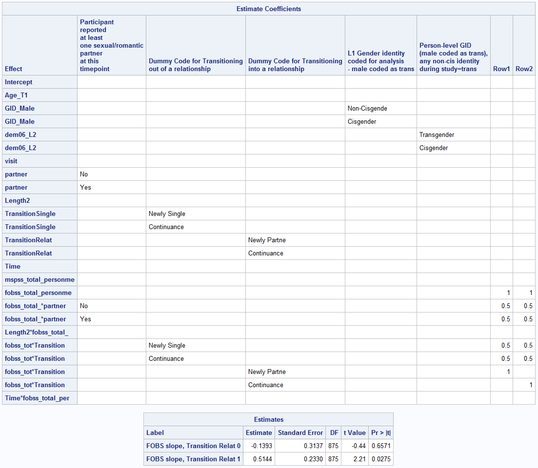 Estimate Coefficients

| Effect | Participant reported at least one sexual/romantic partner at this timepoint | Dummy Code for Transitioning out of a relationship | Dummy Code for Transitioning into a relationship | L1 Gender identity coded for analysis - male coded as trans | Person-level GID (male coded as trans), any non-cis identity during study=trans | Row1 | Row2 |
|---|---|---|---|---|---|---|---|
| Intercept | | | | | | | |
| Age_T1 | | | | | | | |
| GID_Male | | | | Non-Cisgende | | | |
| GID_Male | | | | Cisgender | | | |
| dem06_L2 | | | | | Transgender | | |
| dem06_L2 | | | | | Cisgender | | |
| visit | | | | | | | |
| partner | No | | | | | | |
| partner | Yes | | | | | | |
| Length2 | | | | | | | |
| TransitionSingle | | Newly Single | | | | | |
| TransitionSingle | | Continuance | | | | | |
| TransitionRelat | | | Newly Partne | | | | |
| TransitionRelat | | | Continuance | | | | |
| Time | | | | | | | |
| mspss_total_personme | | | | | | | |
| fobss_total_personme | | | | | | 1 | 1 |
| fobss_total_*partner | No | | | | | 0.5 | 0.5 |
| fobss_total_*partner | Yes | | | | | 0.5 | 0.5 |
| Length2*fobss_total_ | | | | | | | |
| fobss_tot*Transition | | Newly Single | | | | 0.5 | 0.5 |
| fobss_tot*Transition | | Continuance | | | | 0.5 | 0.5 |
| fobss_tot*Transition | | | Newly Partne | | | 1 | |
| fobss_tot*Transition | | | Continuance | | | | 1 |
| Time*fobss_total_per | | | | | | | |

Estimates

| Label | Estimate | Standard Error | DF | t Value | Pr > \|t\| |
|---|---|---|---|---|---|
| FOBS slope, Transition Relat 0 | -0.1393 | 0.3137 | 875 | -0.44 | 0.6571 |
| FOBS slope, Transition Relat 1 | 0.5144 | 0.2330 | 875 | 2.21 | 0.0275 |